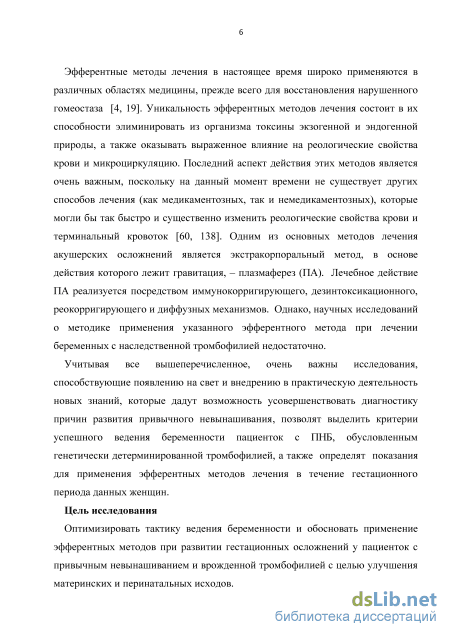 6

Эфферентные методы лечения в настоящее время широко применяются в различных областях медицины, прежде всего для восстановления нарушенного гомеостаза [4, 19]. Уникальность эфферентных методов лечения состоит в их способности элиминировать из организма токсины экзогенной и эндогенной природы, а также оказывать выраженное влияние на реологические свойства крови и микроциркуляцию. Последний аспект действия этих методов является очень важным, поскольку на данный момент времени не существует других способов лечения (как медикаментозных, так и немедикаментозных), которые могли бы так быстро и существенно изменить реологические свойства крови и терминальный кровоток [60, 138]. Одним из основных методов лечения акушерских осложнений является экстракорпоральный метод, в основе действия которого лежит гравитация, – плазмаферез (ПА). Лечебное действие ПА реализуется посредством иммунокорригирующего, дезинтоксикационного, реокорригирующего и диффузных механизмов. Однако, научных исследований о методике применения указанного эфферентного метода при лечении беременных с наследственной тромбофилией недостаточно.

Учитывая все вышеперечисленное, очень важны исследования, способствующие появлению на свет и внедрению в практическую деятельность новых знаний, которые дадут возможность усовершенствовать диагностику причин развития привычного невынашивания, позволят выделить критерии успешного ведения беременности пациенток с ПНБ, обусловленным генетически детерминированной тромбофилией, а также определят показания для применения эфферентных методов лечения в течение гестационного периода данных женщин.

Цель исследования

Оптимизировать тактику ведения беременности и обосновать применение эфферентных методов при развитии гестационных осложнений у пациенток с привычным невынашиванием и врожденной тромбофилией с целью улучшения материнских и перинатальных исходов.

dsLib.net
библиотека диссертаций